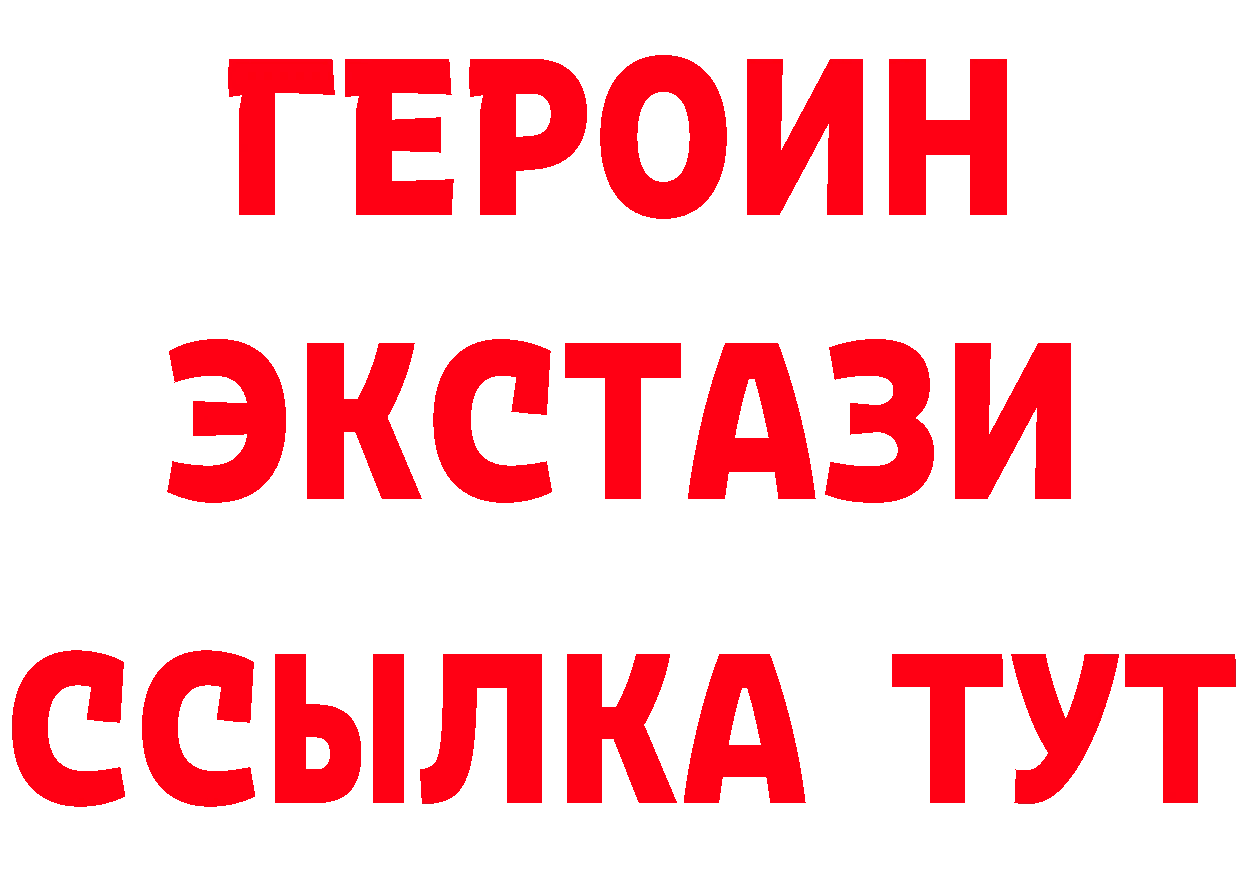 ГЕРОИН ЭКСТАЗИ ССЫЛКА ТУТ